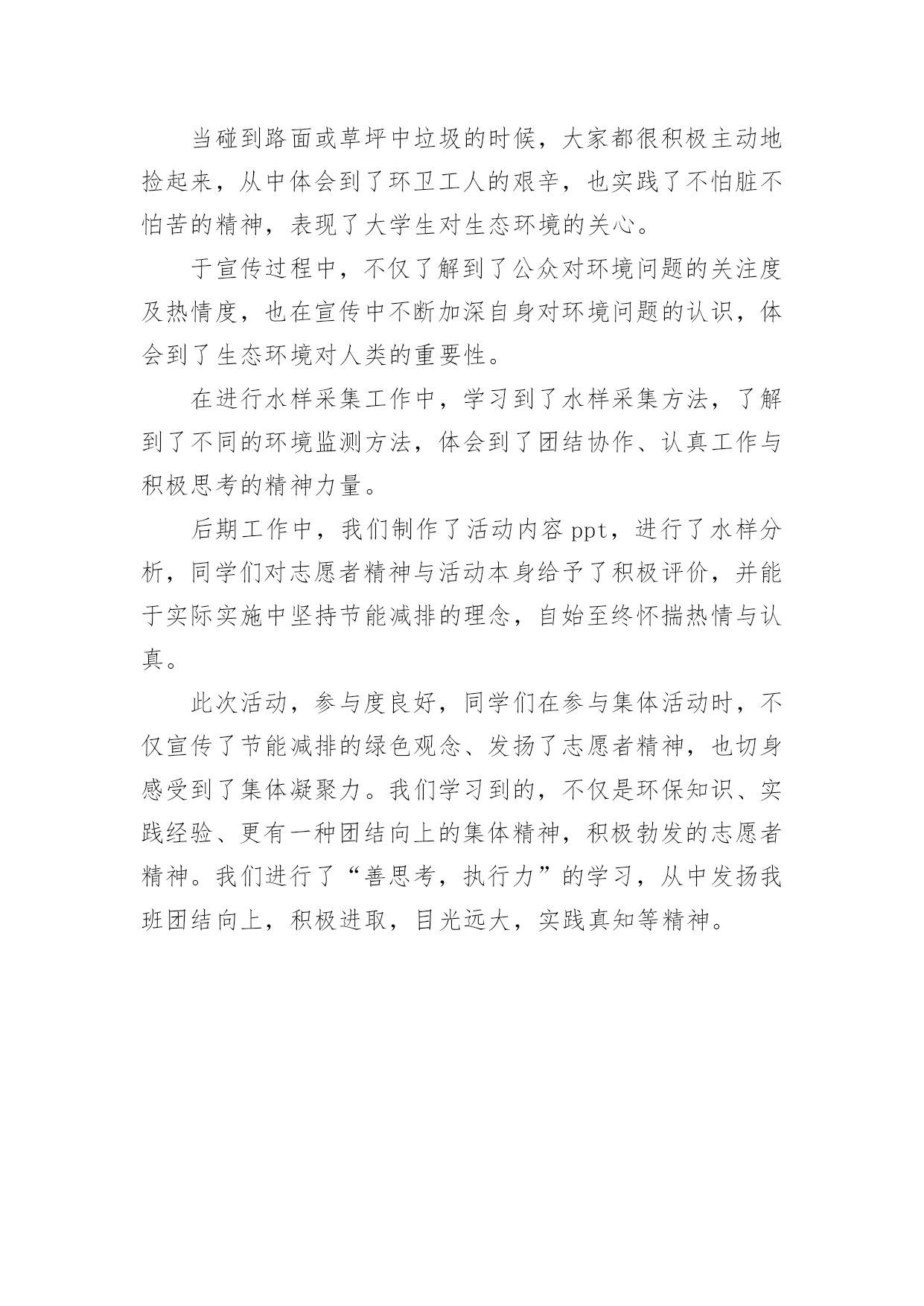 当碰到路面或草坪中垃圾的时候，大家都很积极主动地捡起来，从中体会到了环卫工人的艰辛，也实践了不怕脏不怕苦的精神，表现了大学生对生态环境的关心。

于宣传过程中，不仅了解到了公众对环境问题的关注度及热情度，也在宣传中不断加深自身对环境问题的认识，体会到了生态环境对人类的重要性。

在进行水样采集工作中，学习到了水样采集方法，了解到了不同的环境监测方法，体会到了团结协作、认真工作与积极思考的精神力量。

后期工作中，我们制作了活动内容 ppt，进行了水样分析，同学们对志愿者精神与活动本身给予了积极评价，并能于实际实施中坚持节能减排的理念，自始至终怀揣热情与认真。

此次活动，参与度良好，同学们在参与集体活动时，不仅宣传了节能减排的绿色观念、发扬了志愿者精神，也切身感受到了集体凝聚力。我们学习到的，不仅是环保知识、实践经验、更有一种团结向上的集体精神，积极勃发的志愿者精神。我们进行了“善思考，执行力”的学习，从中发扬我班团结向上，积极进取，目光远大，实践真知等精神。